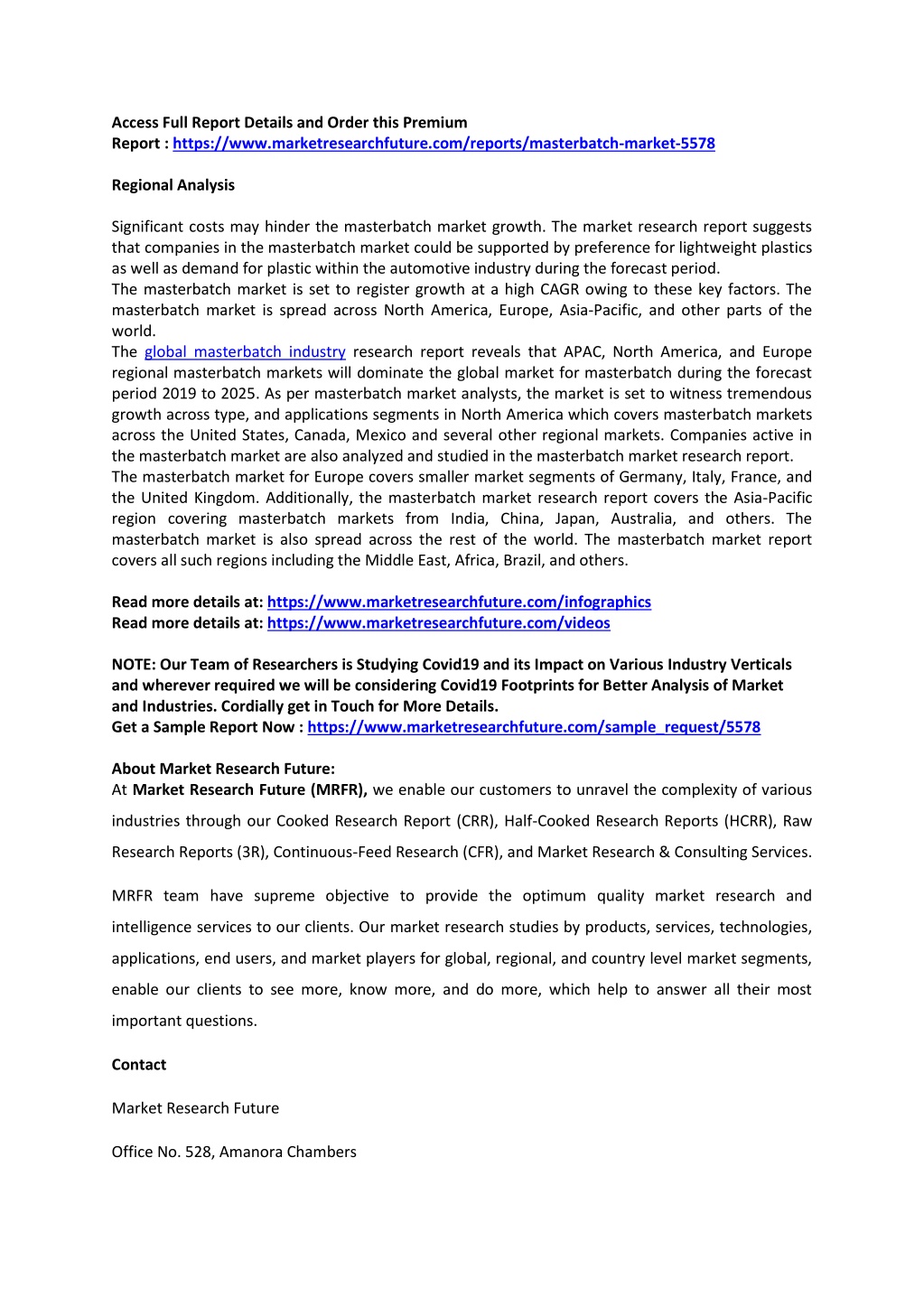 Access Full Report Details and Order this Premium Report : https://www.marketresearchfuture.com/reports/masterbatch-market-5578

Regional Analysis

Significant costs may hinder the masterbatch market growth. The market research report suggests that companies in the masterbatch market could be supported by preference for lightweight plastics as well as demand for plastic within the automotive industry during the forecast period.
The masterbatch market is set to register growth at a high CAGR owing to these key factors. The masterbatch market is spread across North America, Europe, Asia-Pacific, and other parts of the world.
The global masterbatch industry research report reveals that APAC, North America, and Europe regional masterbatch markets will dominate the global market for masterbatch during the forecast period 2019 to 2025. As per masterbatch market analysts, the market is set to witness tremendous growth across type, and applications segments in North America which covers masterbatch markets across the United States, Canada, Mexico and several other regional markets. Companies active in the masterbatch market are also analyzed and studied in the masterbatch market research report.
The masterbatch market for Europe covers smaller market segments of Germany, Italy, France, and the United Kingdom. Additionally, the masterbatch market research report covers the Asia-Pacific region covering masterbatch markets from India, China, Japan, Australia, and others. The masterbatch market is also spread across the rest of the world. The masterbatch market report covers all such regions including the Middle East, Africa, Brazil, and others.

Read more details at: https://www.marketresearchfuture.com/infographics
Read more details at: https://www.marketresearchfuture.com/videos

NOTE: Our Team of Researchers is Studying Covid19 and its Impact on Various Industry Verticals and wherever required we will be considering Covid19 Footprints for Better Analysis of Market and Industries. Cordially get in Touch for More Details.
Get a Sample Report Now : https://www.marketresearchfuture.com/sample_request/5578

About Market Research Future:
At Market Research Future (MRFR), we enable our customers to unravel the complexity of various industries through our Cooked Research Report (CRR), Half-Cooked Research Reports (HCRR), Raw Research Reports (3R), Continuous-Feed Research (CFR), and Market Research & Consulting Services.

MRFR team have supreme objective to provide the optimum quality market research and intelligence services to our clients. Our market research studies by products, services, technologies, applications, end users, and market players for global, regional, and country level market segments, enable our clients to see more, know more, and do more, which help to answer all their most important questions.

Contact

Market Research Future

Office No. 528, Amanora Chambers